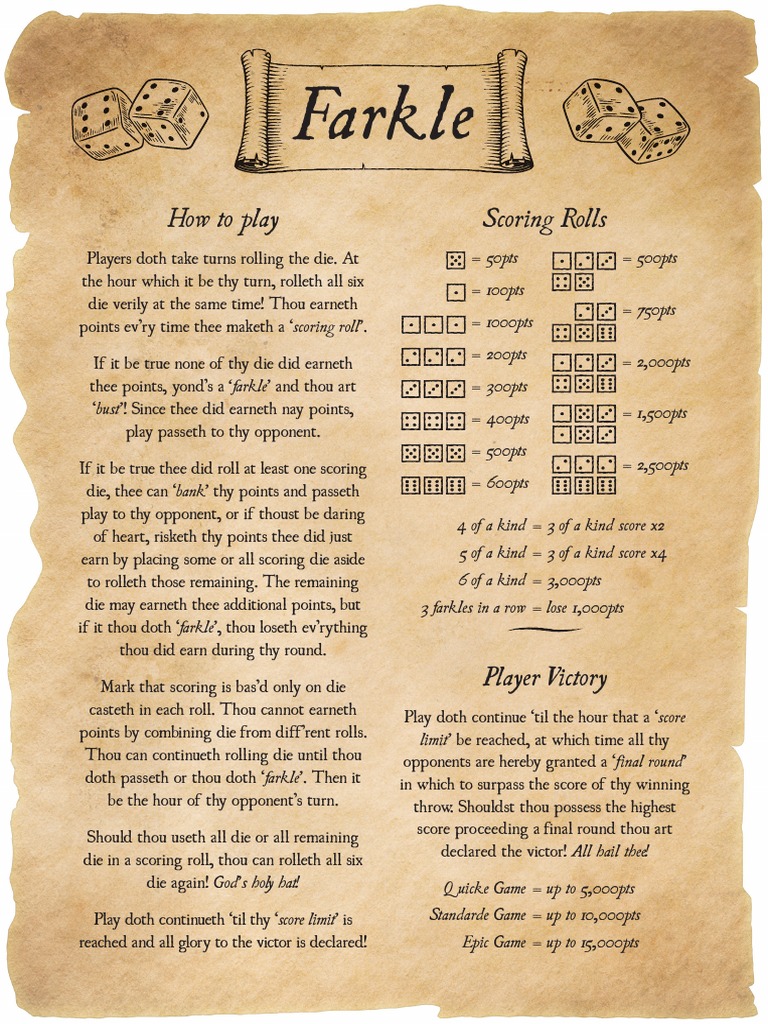 Farkle

How to play

Players doth take turns rolling the die. At the hour which it be thy turn, rolleth all six die verily at the same time! Thou earneth points ev'ry time thee maketh a 'scoring roll'.

If it be true none of thy die did earneth thee points, yond's a 'farkle' and thou art 'bust'! Since thee did earneth nay points, play passeth to thy opponent.

If it be true thee did roll at least one scoring die, thee can 'bank' thy points and passeth play to thy opponent, or if thoust be daring of heart, risketh thy points thee did just earn by placing some or all scoring die aside to rolleth those remaining. The remaining die may earneth thee additional points, but if it thou doth 'farkle', thou loseth ev'rything thou did earn during thy round.

Mark that scoring is bas'd only on die casteth in each roll. Thou cannot earneth points by combining die from diff'rent rolls. Thou can continueth rolling die until thou doth passeth or thou doth 'farkle'. Then it be the hour of thy opponent's turn.

Should thou useth all die or all remaining die in a scoring roll, thou can rolleth all six die again! God's holy hat!

Play doth continueth 'til thy 'score limit' is reached and all glory to the victor is declared!

Scoring Rolls

= 50pts
= 100pts
= 1000pts
= 200pts
= 300pts
= 400pts
= 500pts
= 600pts
= 500pts
= 750pts
= 2,000pts
= 1,500pts
= 2,500pts

4 of a kind = 3 of a kind score x2
5 of a kind = 3 of a kind score x4
6 of a kind = 3,000pts
3 farkles in a row = lose 1,000pts

Player Victory

Play doth continue 'til the hour that a 'score limit' be reached, at which time all thy opponents are hereby granted a 'final round' in which to surpass the score of thy winning throw. Shouldst thou possess the highest score proceeding a final round thou art declared the victor! All hail thee!

Quicke Game = up to 5,000pts
Standarde Game = up to 10,000pts
Epic Game = up to 15,000pts